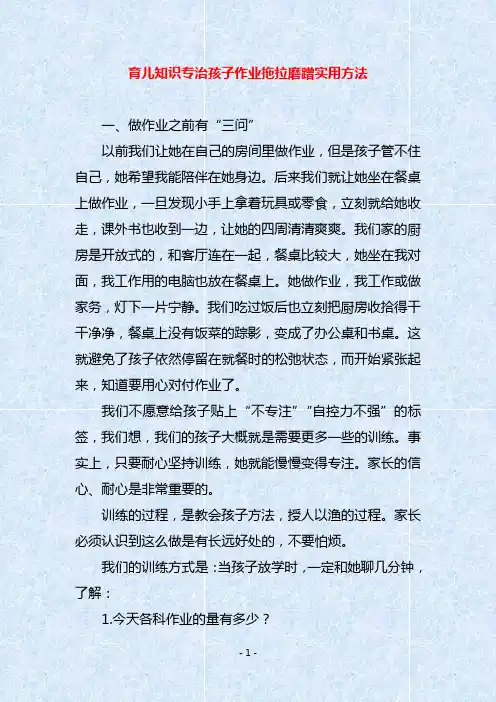 育儿知识专治孩子作业拖拉磨蹭实用方法

一、做作业之前有“三问”

以前我们让她在自己的房间里做作业，但是孩子管不住自己，她希望我能陪伴在她身边。后来我们就让她坐在餐桌上做作业，一旦发现小手上拿着玩具或零食，立刻就给她收走，课外书也收到一边，让她的四周清清爽爽。我们家的厨房是开放式的，和客厅连在一起，餐桌比较大，她坐在我对面，我工作用的电脑也放在餐桌上。她做作业，我工作或做家务，灯下一片宁静。我们吃过饭后也立刻把厨房收拾得干干净净，餐桌上没有饭菜的踪影，变成了办公桌和书桌。这就避免了孩子依然停留在就餐时的松弛状态，而开始紧张起来，知道要用心对付作业了。

我们不愿意给孩子贴上“不专注”“自控力不强”的标签，我们想，我们的孩子大概就是需要更多一些的训练。事实上，只要耐心坚持训练，她就能慢慢变得专注。家长的信心、耐心是非常重要的。

训练的过程，是教会孩子方法，授人以渔的过程。家长必须认识到这么做是有长远好处的，不要怕烦。

我们的训练方式是：当孩子放学时，一定和她聊几分钟，了解：

1.今天各科作业的量有多少？

- 1 -